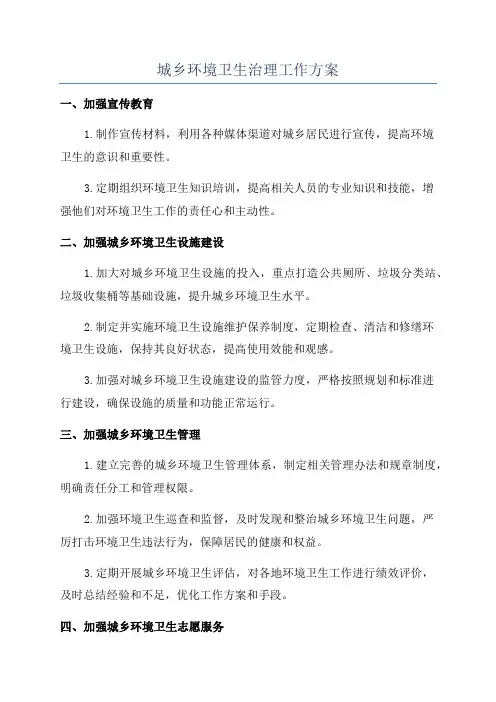 城乡环境卫生治理工作方案

一、加强宣传教育

1.制作宣传材料，利用各种媒体渠道对城乡居民进行宣传，提高环境卫生的意识和重要性。

3.定期组织环境卫生知识培训，提高相关人员的专业知识和技能，增强他们对环境卫生工作的责任心和主动性。

二、加强城乡环境卫生设施建设

1.加大对城乡环境卫生设施的投入，重点打造公共厕所、垃圾分类站、垃圾收集桶等基础设施，提升城乡环境卫生水平。

2.制定并实施环境卫生设施维护保养制度，定期检查、清洁和修缮环境卫生设施，保持其良好状态，提高使用效能和观感。

3.加强对城乡环境卫生设施建设的监管力度，严格按照规划和标准进行建设，确保设施的质量和功能正常运行。

三、加强城乡环境卫生管理

1.建立完善的城乡环境卫生管理体系，制定相关管理办法和规章制度，明确责任分工和管理权限。

2.加强环境卫生巡查和监督，及时发现和整治城乡环境卫生问题，严厉打击环境卫生违法行为，保障居民的健康和权益。

3.定期开展城乡环境卫生评估，对各地环境卫生工作进行绩效评价，及时总结经验和不足，优化工作方案和手段。

四、加强城乡环境卫生志愿服务